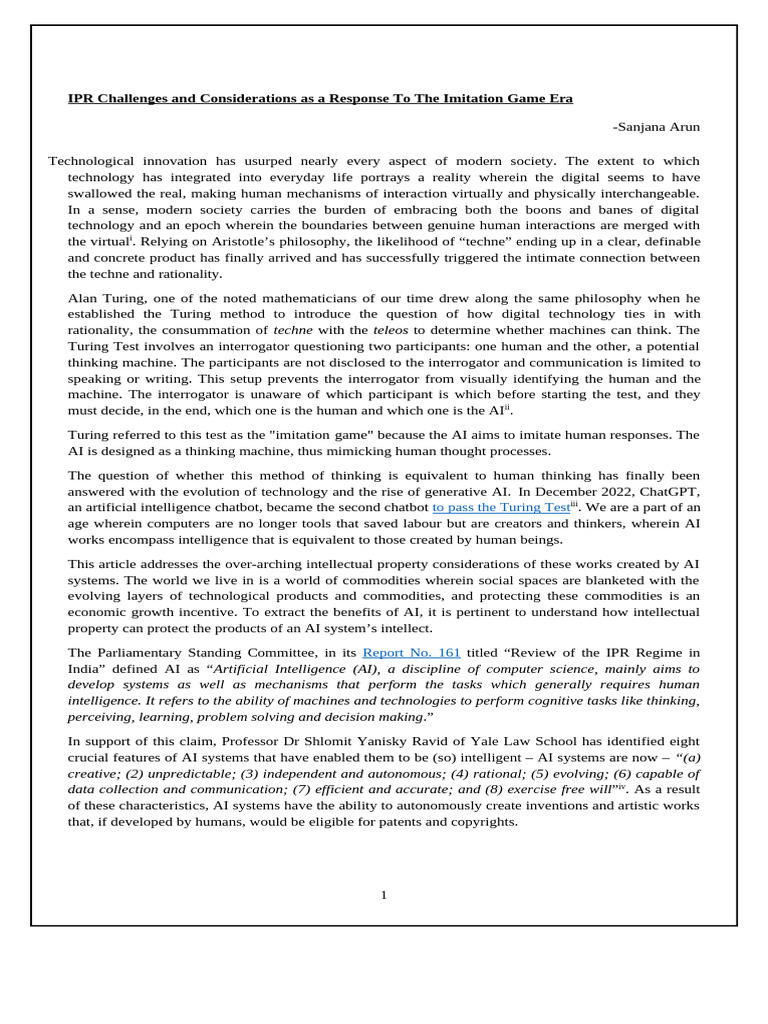 IPR Challenges and Considerations as a Response To The Imitation Game Era

-Sanjana Arun

Technological innovation has usurped nearly every aspect of modern society. The extent to which technology has integrated into everyday life portrays a reality wherein the digital seems to have swallowed the real, making human mechanisms of interaction virtually and physically interchangeable. In a sense, modern society carries the burden of embracing both the boons and banes of digital technology and an epoch wherein the boundaries between genuine human interactions are merged with the virtual$^{i}$. Relying on Aristotle's philosophy, the likelihood of "techne" ending up in a clear, definable and concrete product has finally arrived and has successfully triggered the intimate connection between the techne and rationality.

Alan Turing, one of the noted mathematicians of our time drew along the same philosophy when he established the Turing method to introduce the question of how digital technology ties in with rationality, the consummation of techne with the teleos to determine whether machines can think. The Turing Test involves an interrogator questioning two participants: one human and the other, a potential thinking machine. The participants are not disclosed to the interrogator and communication is limited to speaking or writing. This setup prevents the interrogator from visually identifying the human and the machine. The interrogator is unaware of which participant is which before starting the test, and they must decide, in the end, which one is the human and which one is the AI$^{ii}$.

Turing referred to this test as the "imitation game" because the AI aims to imitate human responses. The AI is designed as a thinking machine, thus mimicking human thought processes.

The question of whether this method of thinking is equivalent to human thinking has finally been answered with the evolution of technology and the rise of generative AI. In December 2022, ChatGPT, an artificial intelligence chatbot, became the second chatbot to pass the Turing Test$^{iii}$. We are a part of an age wherein computers are no longer tools that saved labour but are creators and thinkers, wherein AI works encompass intelligence that is equivalent to those created by human beings.

This article addresses the over-arching intellectual property considerations of these works created by AI systems. The world we live in is a world of commodities wherein social spaces are blanketed with the evolving layers of technological products and commodities, and protecting these commodities is an economic growth incentive. To extract the benefits of AI, it is pertinent to understand how intellectual property can protect the products of an AI system's intellect.

The Parliamentary Standing Committee, in its Report No. 161 titled "Review of the IPR Regime in India" defined AI as "Artificial Intelligence (AI), a discipline of computer science, mainly aims to develop systems as well as mechanisms that perform the tasks which generally requires human intelligence. It refers to the ability of machines and technologies to perform cognitive tasks like thinking, perceiving, learning, problem solving and decision making."

In support of this claim, Professor Dr Shlomit Yanisky Ravid of Yale Law School has identified eight crucial features of AI systems that have enabled them to be (so) intelligent – AI systems are now – "(a) creative; (2) unpredictable; (3) independent and autonomous; (4) rational; (5) evolving; (6) capable of data collection and communication; (7) efficient and accurate; and (8) exercise free will"$^{iv}$. As a result of these characteristics, AI systems have the ability to autonomously create inventions and artistic works that, if developed by humans, would be eligible for patents and copyrights.

1